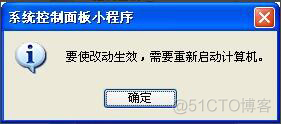 系统控制面板小程序

要使改动生效，需要重新启动计算机。

确定

@51CTO博客